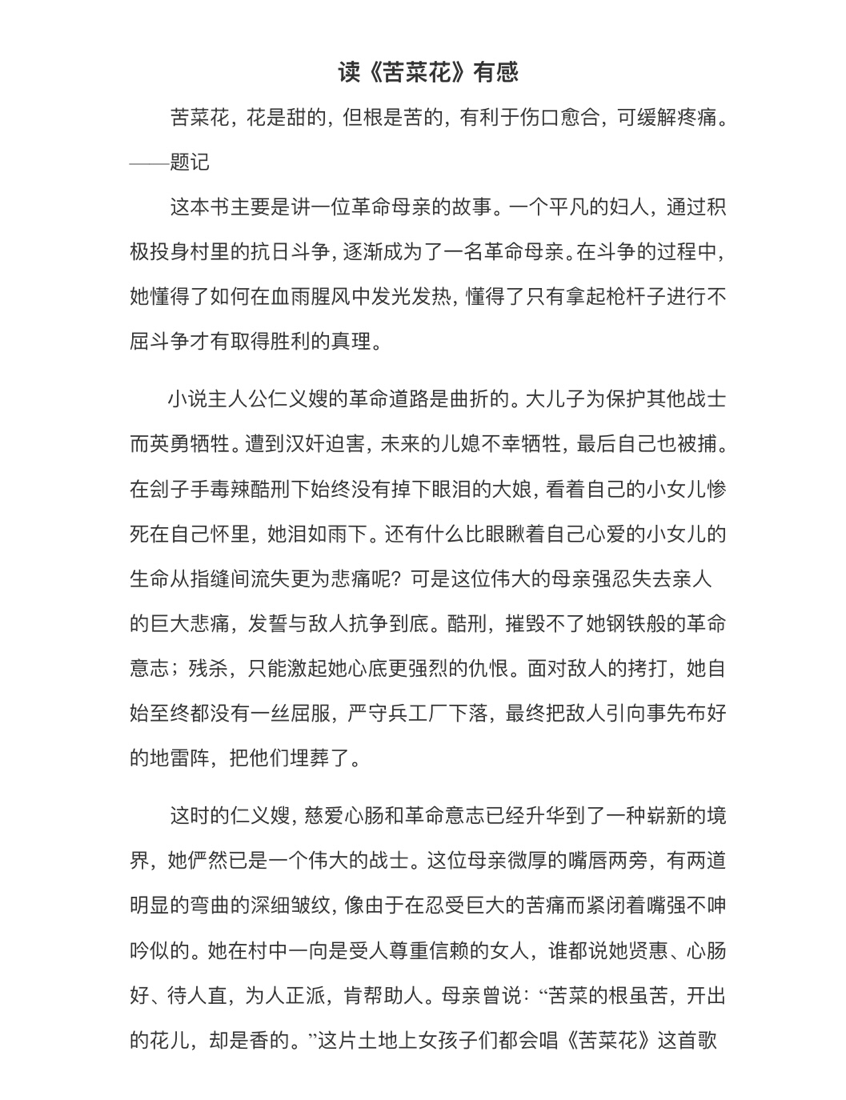 读《苦菜花》有感

苦菜花，花是甜的，但根是苦的，有利于伤口愈合，可缓解疼痛。——题记

这本书主要是讲一位革命母亲的故事。一个平凡的妇人，通过积极投身村里的抗日斗争，逐渐成为了一名革命母亲。在斗争的过程中，她懂得了如何在血雨腥风中发光发热，懂得了只有拿起枪杆子进行不屈斗争才有取得胜利的真理。

小说主人公仁义嫂的革命道路是曲折的。大儿子为保护其他战士而英勇牺牲。遭到汉奸迫害，未来的儿媳不幸牺牲，最后自己也被捕。在刽子手毒辣酷刑下始终没有掉下眼泪的大娘，看着自己的小女儿惨死在自己怀里，她泪如雨下。还有什么比眼瞅着自己心爱的小女儿的生命从指缝间流失更为悲痛呢？可是这位伟大的母亲强忍失去亲人的巨大悲痛，发誓与敌人抗争到底。酷刑，摧毁不了她钢铁般的革命意志；残杀，只能激起她心底更强烈的仇恨。面对敌人的拷打，她自始至终都没有一丝屈服，严守兵工厂下落，最终把敌人引向事先布好的地雷阵，把他们埋葬了。

这时的仁义嫂，慈爱心肠和革命意志已经升华到了一种崭新的境界，她俨然已是一个伟大的战士。这位母亲微厚的嘴唇两旁，有两道明显的弯曲的深细皱纹，像由于在忍受巨大的苦痛而紧闭着嘴强不呻吟似的。她在村中一向是受人尊重信赖的女人，谁都说她贤惠、心肠好、待人直，为人正派，肯帮助人。母亲曾说：“苦菜的根虽苦，开出的花儿，却是香的。”这片土地上女孩子们都会唱《苦菜花》这首歌